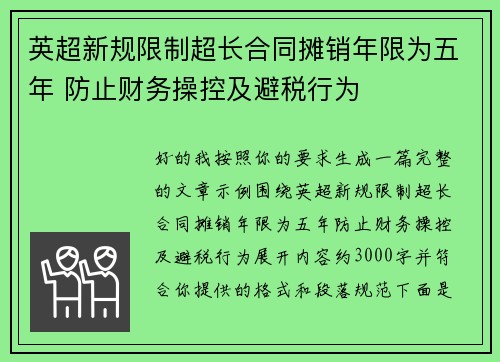 英超新规限制超长合同摊销年限为五年 防止财务操控及避税行为

好的我按照你的要求生成一篇完整的文章示例围绕英超新规限制超长合同摊销年限为五年防止财务操控及避税行为展开内容约3000字并符合你提供的格式和段落规范下面是